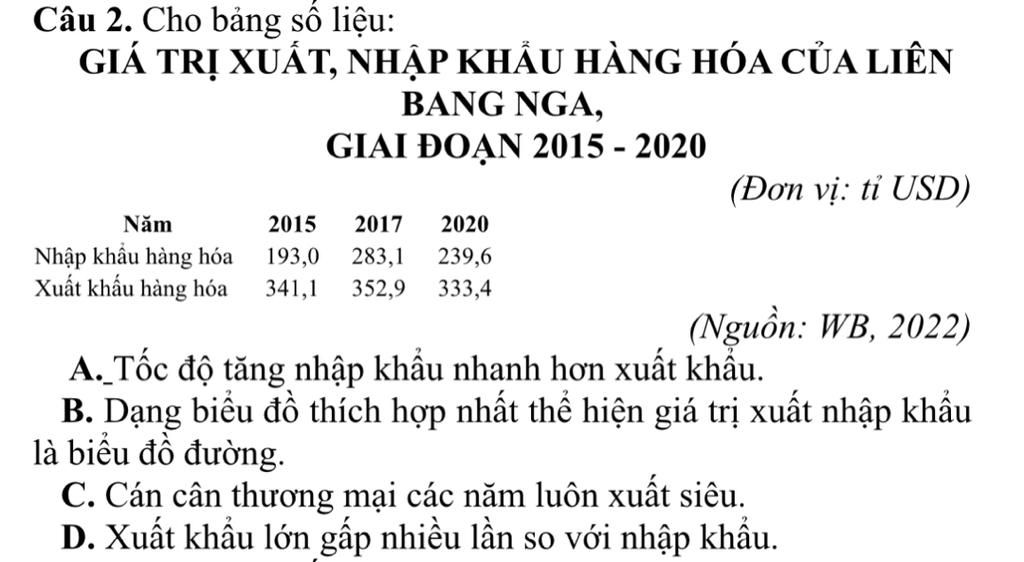 Câu 2. Cho bảng số liệu:

GIÁ TRỊ XUẤT, NHẬP KHẨU HÀNG HÓA CỦA LIÊN BANG NGA,

GIAI ĐOẠN 2015 - 2020

(Đơn vị: tỉ USD)

| Năm | 2015 | 2017 | 2020 |
|---|---|---|---|
| Nhập khẩu hàng hóa | 193,0 | 283,1 | 239,6 |
| Xuất khẩu hàng hóa | 341,1 | 352,9 | 333,4 |

(Nguồn: WB, 2022)

A. Tốc độ tăng nhập khẩu nhanh hơn xuất khẩu.

B. Dạng biểu đồ thích hợp nhất thể hiện giá trị xuất nhập khẩu là biểu đồ đường.

C. Cán cân thương mại các năm luôn xuất siêu.

D. Xuất khẩu lớn gấp nhiều lần so với nhập khẩu.